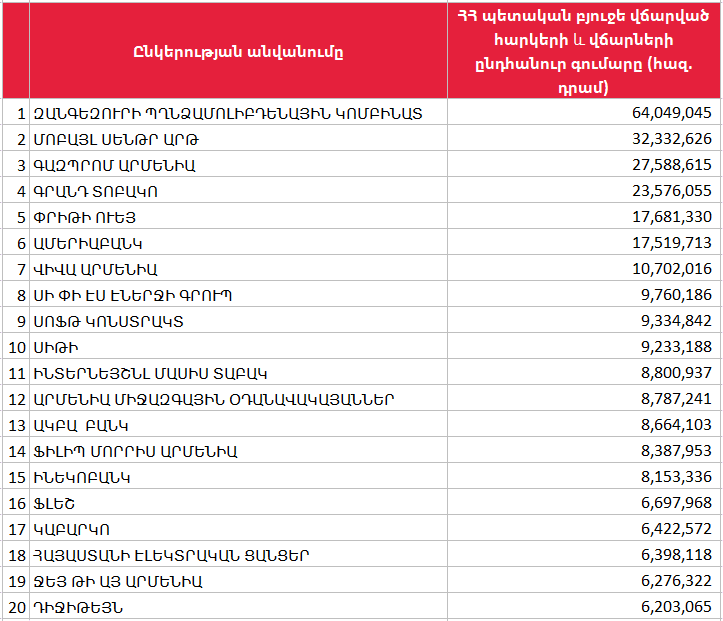 |  | Ընկերության անվանումը | ՀՀ պետական բյուջե վճարված հարկերի և վճարների ընդհանուր գումարը (հազ. դրամ) |
|---|---|---|
| 1 | ԶԱՆԳԵԶՈՒՐԻ ՊՂՆՁԱՄՈԼԻԲԴԵՆԱՅԻՆ ԿՈՄԲԻՆԱՏ | 64,049,045 |
| 2 | ՄՈԲԱՅԼ ՍԵՆԹՐ ԱՐԹ | 32,332,626 |
| 3 | ԳԱԶՊՐՈՄ ԱՐՄԵՆԻԱ | 27,588,615 |
| 4 | ԳՐԱՆԴ ՏՈԲԱԿՈ | 23,576,055 |
| 5 | ՓՐԻԹԻ ՈՒԵՅ | 17,681,330 |
| 6 | ԱՄԵՐԻԱԲԱՆԿ | 17,519,713 |
| 7 | ՎԻՎԱ ԱՐՄԵՆԻԱ | 10,702,016 |
| 8 | ՍԻ ՓԻ ԷՍ ԷՆԵՐՋԻ ԳՐՈՒՊ | 9,760,186 |
| 9 | ՍՈՖԹ ԿՈՆՍՏՐԱԿՏ | 9,334,842 |
| 10 | ՍԻԹԻ | 9,233,188 |
| 11 | ԻՆՏԵՐՆԵՅՇՆԼ ՄԱՍԻՍ ՏԱԲԱԿ | 8,800,937 |
| 12 | ԱՐՄԵՆԻԱ ՄԻՋԱԶԳԱՅԻՆ ՕԴԱՆԱՎԱԿԱՅԱՆՆԵՐ | 8,787,241 |
| 13 | ԱԿԲԱ  ԲԱՆԿ | 8,664,103 |
| 14 | ՖԻԼԻՊ ՄՈՐՐԻՍ ԱՐՄԵՆԻԱ | 8,387,953 |
| 15 | ԻՆԵԿՈԲԱՆԿ | 8,153,336 |
| 16 | ՖԼԵՇ | 6,697,968 |
| 17 | ԿԱԲԱՐԿՈ | 6,422,572 |
| 18 | ՀԱՅԱՍՏԱՆԻ ԷԼԵԿՏՐԱԿԱՆ ՑԱՆՑԵՐ | 6,398,118 |
| 19 | ՋԵՅ ԹԻ ԱՅ ԱՐՄԵՆԻԱ | 6,276,322 |
| 20 | ԴԻՋԻԹԵՅՆ | 6,203,065 |